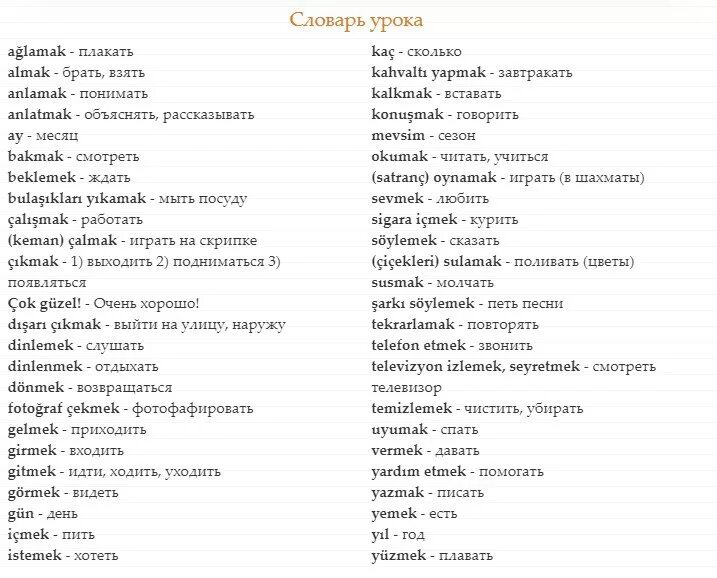 Словарь урока

ağlamak - плакать
almak - брать, взять
anlamak - понимать
anlatmak - объяснять, рассказывать
ay - месяц
bakmak - смотреть
beklemek - ждать
bulaşıkları yıkamak - мыть посуду
çalışmak - работать
(keman) çalmak - играть на скрипке
çıkmak - 1) выходить 2) подниматься 3) появляться
Çok güzel! - Очень хорошо!
dışarı çıkmak - выйти на улицу, наружу
dinlemek - слушать
dinlenmek - отдыхать
dönmek - возвращаться
fotoğraf çekmek - фотофафировать
gelmek - приходить
girmek - входить
gitmek - идти, ходить, уходить
görmek - видеть
gün - день
içmek - пить
istemek - хотеть

kaç - сколько
kahvaltı yapmak - завтракать
kalkmak - вставать
konuşmak - говорить
mevsim - сезон
okumak - читать, учиться
(satranç) oynamak - играть (в шахматы)
sevmek - любить
sigara içmek - курить
söylemek - сказать
(çiçekleri) sulamak - поливать (цветы)
susmak - молчать
şarkı söylemek - петь песни
tekrarlamak - повторять
telefon etmek - звонить
televizyon izlemek, seyretmek - смотреть телевизор
temizlemek - чистить, убирать
uyumak - спать
vermek - давать
yardım etmek - помогать
yazmak - писать
yemek - есть
yıl - год
yüzmek - плавать